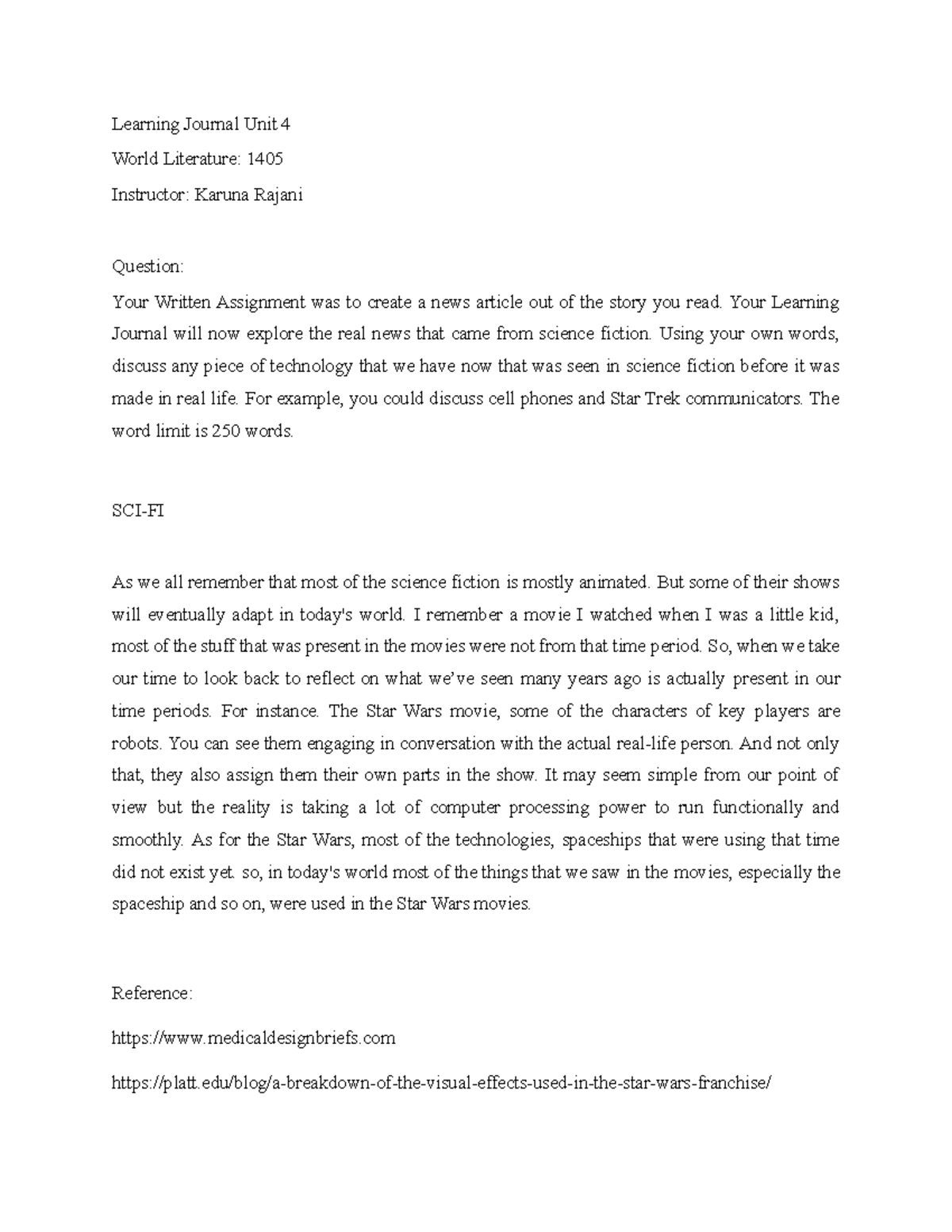 Learning Journal Unit 4

World Literature: 1405

Instructor: Karuna Rajani

Question:

Your Written Assignment was to create a news article out of the story you read. Your Learning Journal will now explore the real news that came from science fiction. Using your own words, discuss any piece of technology that we have now that was seen in science fiction before it was made in real life. For example, you could discuss cell phones and Star Trek communicators. The word limit is 250 words.

SCI-FI

As we all remember that most of the science fiction is mostly animated. But some of their shows will eventually adapt in today's world. I remember a movie I watched when I was a little kid, most of the stuff that was present in the movies were not from that time period. So, when we take our time to look back to reflect on what we've seen many years ago is actually present in our time periods. For instance. The Star Wars movie, some of the characters of key players are robots. You can see them engaging in conversation with the actual real-life person. And not only that, they also assign them their own parts in the show. It may seem simple from our point of view but the reality is taking a lot of computer processing power to run functionally and smoothly. As for the Star Wars, most of the technologies, spaceships that were using that time did not exist yet. so, in today's world most of the things that we saw in the movies, especially the spaceship and so on, were used in the Star Wars movies.

Reference:

https://www.medicaldesignbriefs.com

https://platt.edu/blog/a-breakdown-of-the-visual-effects-used-in-the-star-wars-franchise/